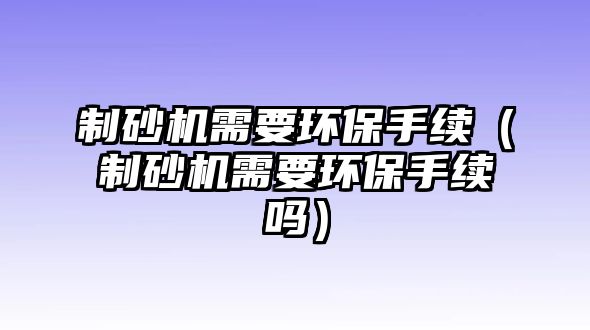 制砂机需要环保手续（制砂机需要环保手续吗）